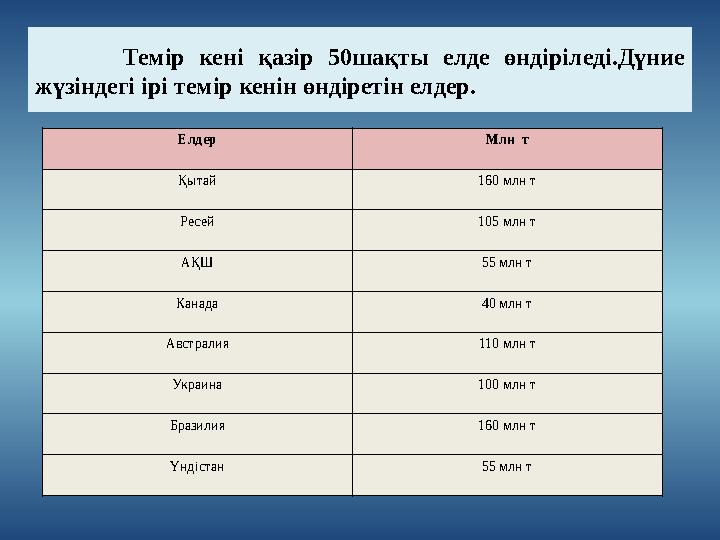 Темір кені қазір 50шақты елде өндіріледі.Дүние жүзіндегі ірі темір кенін өндіретін елдер.

| Елдер | Млн т |
|---|---|
| Қытай | 160 млн т |
| Ресей | 105 млн т |
| АҚШ | 55 млн т |
| Канада | 40 млн т |
| Австралия | 110 млн т |
| Украина | 100 млн т |
| Бразилия | 160 млн т |
| Үндістан | 55 млн т |